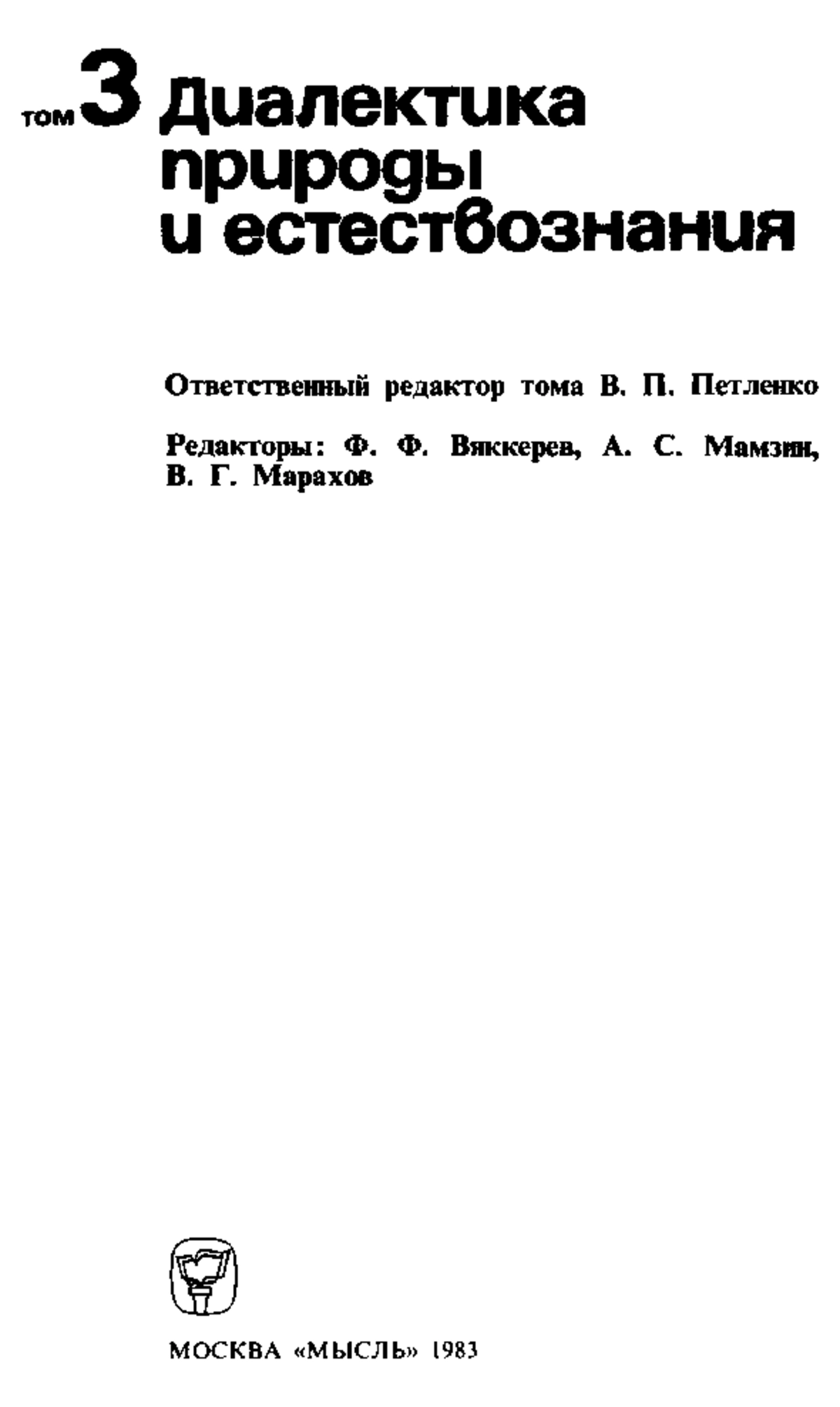 том 3 Диалектика природы и естествознания

Ответственный редактор тома В. П. Петленко

Редакторы: Ф. Ф. Вяккерев, А. С. Мамзин, В. Г. Марахов

МОСКВА «МЫСЛЬ» 1983